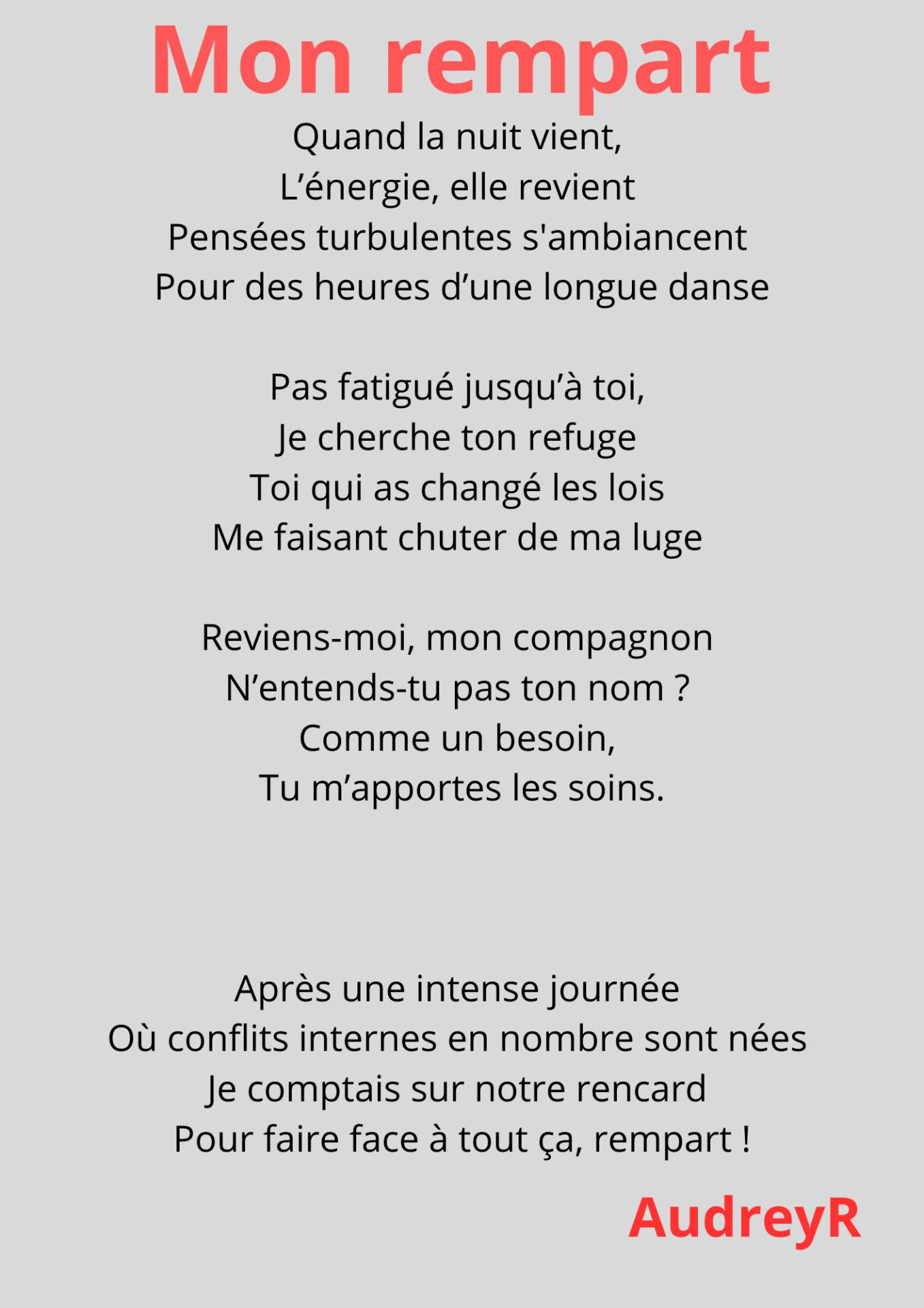 Mon rempart

Quand la nuit vient,
L’énergie, elle revient
Pensées turbulentes s'ambiancent
Pour des heures d’une longue danse

Pas fatigué jusqu’à toi,
Je cherche ton refuge
Toi qui as changé les lois
Me faisant chuter de ma luge

Reviens-moi, mon compagnon
N’entends-tu pas ton nom ?
Comme un besoin,
Tu m’apportes les soins.

Après une intense journée
Où conflits internes en nombre sont nées
Je comptais sur notre rencard
Pour faire face à tout ça, rempart !

AudreyR